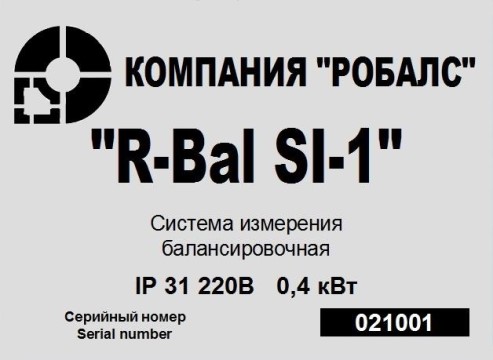 КОМПАНИЯ "РОБАЛС"

"R-Bal SI-1"

Система измерения балансировочная

IP 31 220В 0,4 кВт

Серийный номер
Serial number

021001